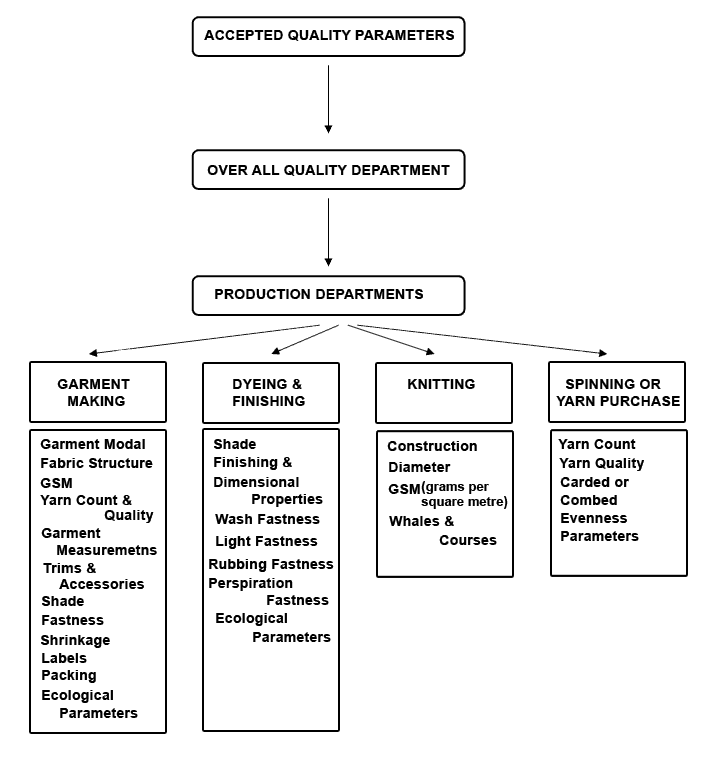 ACCEPTED QUALITY PARAMETERS

OVER ALL QUALITY DEPARTMENT

PRODUCTION DEPARTMENTS

GARMENT MAKING

Garment Modal
Fabric Structure
GSM
Yarn Count & Quality
Garment Measuremetns
Trims & Accessories
Shade
Fastness
Shrinkage
Labels
Packing
Ecological Parameters

DYEING & FINISHING

Shade
Finishing & Dimensional Properties
Wash Fastness
Light Fastness
Rubbing Fastness
Perspiration Fastness
Ecological Parameters

KNITTING

Construction
Diameter
GSM(grams per square metre)
Whales & Courses

SPINNING OR YARN PURCHASE

Yarn Count
Yarn Quality
Carded or Combed
Evenness
Parameters